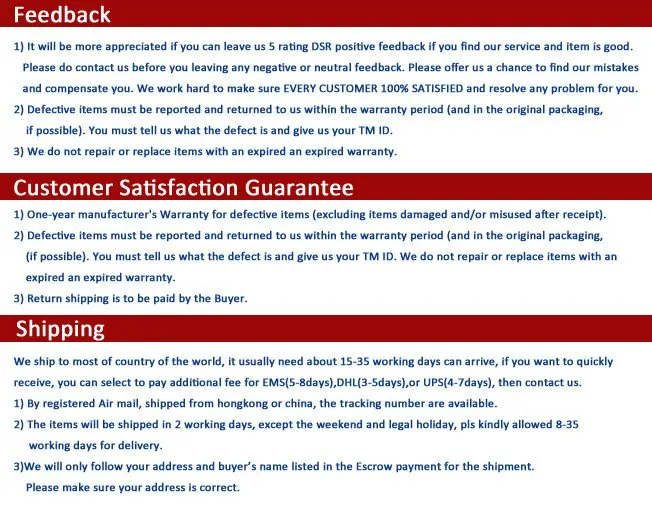 Feedback

1) It will be more appreciated if you can leave us 5 rating DSR positive feedback if you find our service and item is good. Please do contact us before you leaving any negative or neutral feedback. Please offer us a chance to find our mistakes and compensate you. We work hard to make sure EVERY CUSTOMER 100% SATISFIED and resolve any problem for you.

2) Defective items must be reported and returned to us within the warranty period (and in the original packaging, if possible). You must tell us what the defect is and give us your TM ID.

3) We do not repair or replace items with an expired an expired warranty.

Customer Satisfaction Guarantee

1) One-year manufacturer's Warranty for defective items (excluding items damaged and/or misused after receipt).

2) Defective items must be reported and returned to us within the warranty period (and in the original packaging, (if possible). You must tell us what the defect is and give us your TM ID. We do not repair or replace items with an expired an expired warranty.

3) Return shipping is to be paid by the Buyer.

Shipping

We ship to most of country of the world, it usually need about 15-35 working days can arrive, if you want to quickly receive, you can select to pay additional fee for EMS(5-8days),DHL(3-5days),or UPS(4-7days), then contact us.

1) By registered Air mail, shipped from hongkong or china, the tracking number are available.

2) The items will be shipped in 2 working days, except the weekend and legal holiday, pls kindly allowed 8-35 working days for delivery.

3)We will only follow your address and buyer's name listed in the Escrow payment for the shipment. Please make sure your address is correct.